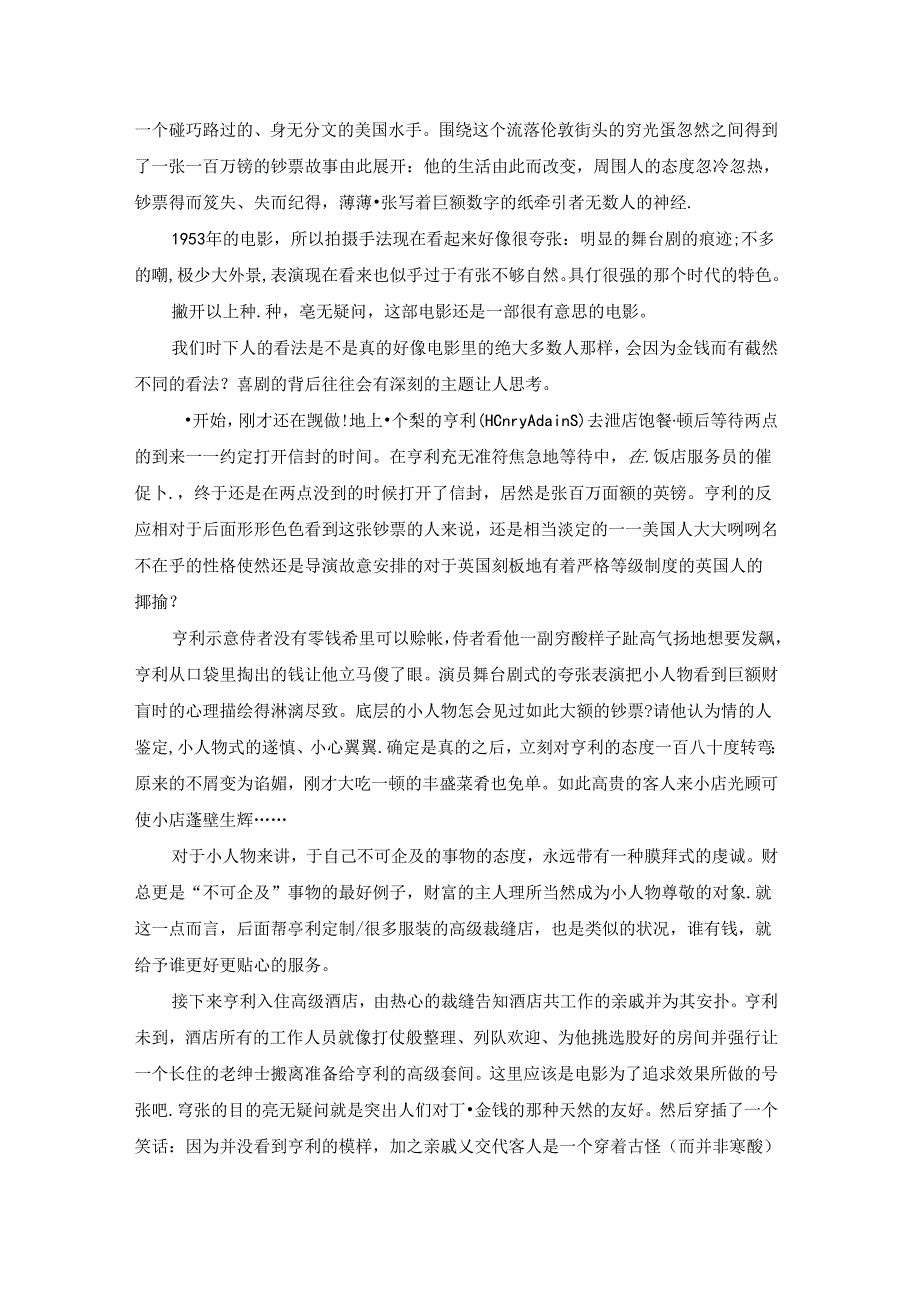 一个碰巧路过的、身无分文的美国水手。围绕这个流落伦敦街头的穷光蛋忽然之间得到了一张一百万镑的钞票故事由此展开：他的生活由此而改变，周围人的态度忽冷忽热，钞票得而笈失、失而纪得，薄薄•张写着巨额数字的纸牵引者无数人的神经.

1953年的电影，所以拍摄手法现在看起来好像很夸张：明显的舞台剧的痕迹;不多的嘲,极少大外景,表演现在看来也似乎过于有张不够自然。具仃很强的那个时代的特色。

撇开以上种.种，亳无疑问，这部电影还是一部很有意思的电影。

我们时下人的看法是不是真的好像电影里的绝大多数人那样，会因为金钱而有截然不同的看法？喜剧的背后往往会有深刻的主题让人思考。

•开始，刚才还在觊做!地上•个梨的亨利(HCnryAdainS)去泄店饱餐•顿后等待两点的到来一一约定打开信封的时间。在亨利充无准符焦急地等待中，在.饭店服务员的催促卜.，终于还是在两点没到的时候打开了信封，居然是张百万面额的英镑。亨利的反应相对于后面形形色色看到这张钞票的人来说，还是相当淡定的一一美国人大大咧咧名不在乎的性格使然还是导演故意安排的对于英国刻板地有着严格等级制度的英国人的揶揄？

亨利示意侍者没有零钱希里可以赊帐，侍者看他一副穷酸样子趾高气扬地想要发飙，亨利从口袋里掏出的钱让他立马傻了眼。演员舞台剧式的夸张表演把小人物看到巨额财盲时的心理描绘得淋漓尽致。底层的小人物怎会见过如此大额的钞票?请他认为情的人鉴定,小人物式的遂慎、小心翼翼.确定是真的之后，立刻对亨利的态度一百八十度转弯:原来的不屑变为谄媚，刚才大吃一顿的丰盛菜肴也免单。如此高贵的客人来小店光顾可使小店蓬壁生辉……

对于小人物来讲，于自己不可企及的事物的态度，永远带有一种膜拜式的虔诚。财总更是“不可企及”事物的最好例子，财富的主人理所当然成为小人物尊敬的对象.就这一点而言，后面帮亨利定制/很多服装的高级裁缝店，也是类似的状况，谁有钱，就给予谁更好更贴心的服务。

接下来亨利入住高级酒店，由热心的裁缝告知酒店共工作的亲戚并为其安扑。亨利未到，酒店所有的工作人员就像打仗般整理、列队欢迎、为他挑选股好的房间并强行让一个长住的老绅士搬离准备给亨利的高级套间。这里应该是电影为了追求效果所做的号张吧.穹张的目的亮无疑问就是突出人们对丁•金钱的那种天然的友好。然后穿插了一个笑话：因为并没看到亨利的模样，加之亲戚乂交代客人是一个穿着古怪（而并非寒酸）